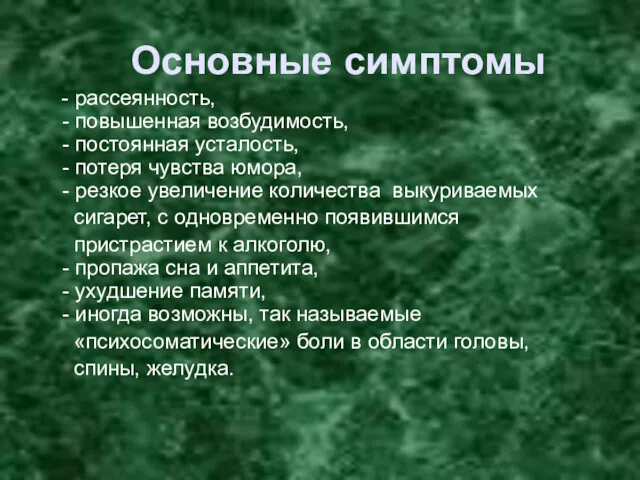 Основные симптомы

- рассеянность,
- повышенная возбудимость,
- постоянная усталость,
- потеря чувства юмора,
- резкое увеличение количества выкуриваемых сигарет, с одновременно появившимся пристрастием к алкоголю,
- пропажа сна и аппетита,
- ухудшение памяти,
- иногда возможны, так называемые «психосоматические» боли в области головы, спины, желудка.